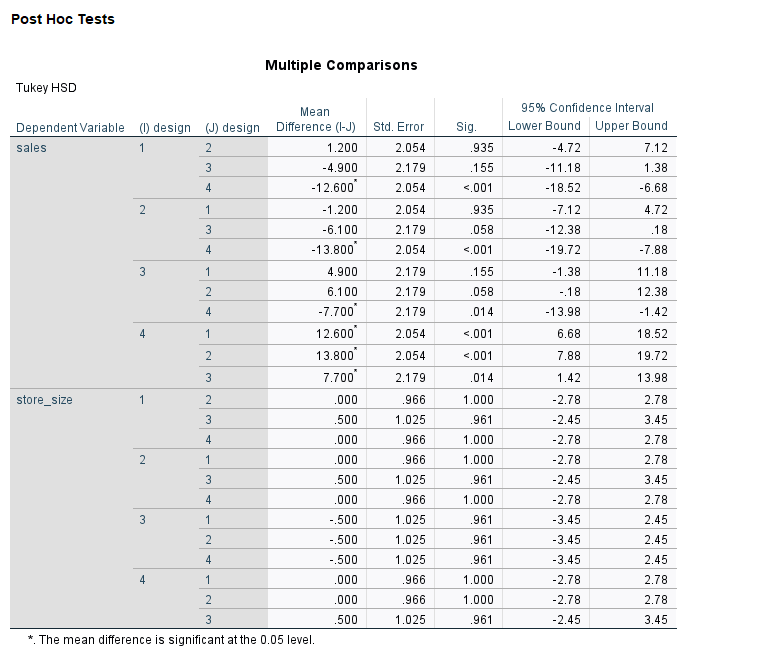 Post Hoc Tests

Multiple Comparisons

Tukey HSD

| Dependent Variable | (I) design | (J) design | Mean Difference (I-J) | Std. Error | Sig. | 95% Confidence Interval Lower Bound | 95% Confidence Interval Upper Bound |
|---|---|---|---|---|---|---|---|
| sales | 1 | 2 | 1.200 | 2.054 | .935 | -4.72 | 7.12 |
| | | 3 | -4.900 | 2.179 | .155 | -11.18 | 1.38 |
| | | 4 | -12.600* | 2.054 | <.001 | -18.52 | -6.68 |
| | 2 | 1 | -1.200 | 2.054 | .935 | -7.12 | 4.72 |
| | | 3 | -6.100 | 2.179 | .058 | -12.38 | .18 |
| | | 4 | -13.800* | 2.054 | <.001 | -19.72 | -7.88 |
| | 3 | 1 | 4.900 | 2.179 | .155 | -1.38 | 11.18 |
| | | 2 | 6.100 | 2.179 | .058 | -.18 | 12.38 |
| | | 4 | -7.700* | 2.179 | .014 | -13.98 | -1.42 |
| | 4 | 1 | 12.600* | 2.054 | <.001 | 6.68 | 18.52 |
| | | 2 | 13.800* | 2.054 | <.001 | 7.88 | 19.72 |
| | | 3 | 7.700* | 2.179 | .014 | 1.42 | 13.98 |
| store_size | 1 | 2 | .000 | .966 | 1.000 | -2.78 | 2.78 |
| | | 3 | .500 | 1.025 | .961 | -2.45 | 3.45 |
| | | 4 | .000 | .966 | 1.000 | -2.78 | 2.78 |
| | 2 | 1 | .000 | .966 | 1.000 | -2.78 | 2.78 |
| | | 3 | .500 | 1.025 | .961 | -2.45 | 3.45 |
| | | 4 | .000 | .966 | 1.000 | -2.78 | 2.78 |
| | 3 | 1 | -.500 | 1.025 | .961 | -3.45 | 2.45 |
| | | 2 | -.500 | 1.025 | .961 | -3.45 | 2.45 |
| | | 4 | -.500 | 1.025 | .961 | -3.45 | 2.45 |
| | 4 | 1 | .000 | .966 | 1.000 | -2.78 | 2.78 |
| | | 2 | .000 | .966 | 1.000 | -2.78 | 2.78 |
| | | 3 | .500 | 1.025 | .961 | -2.45 | 3.45 |

*. The mean difference is significant at the 0.05 level.